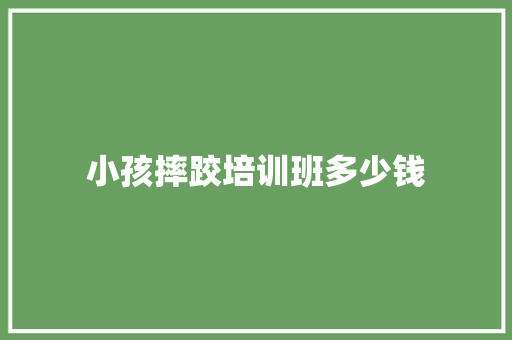 小孩摔跤培训班多少钱